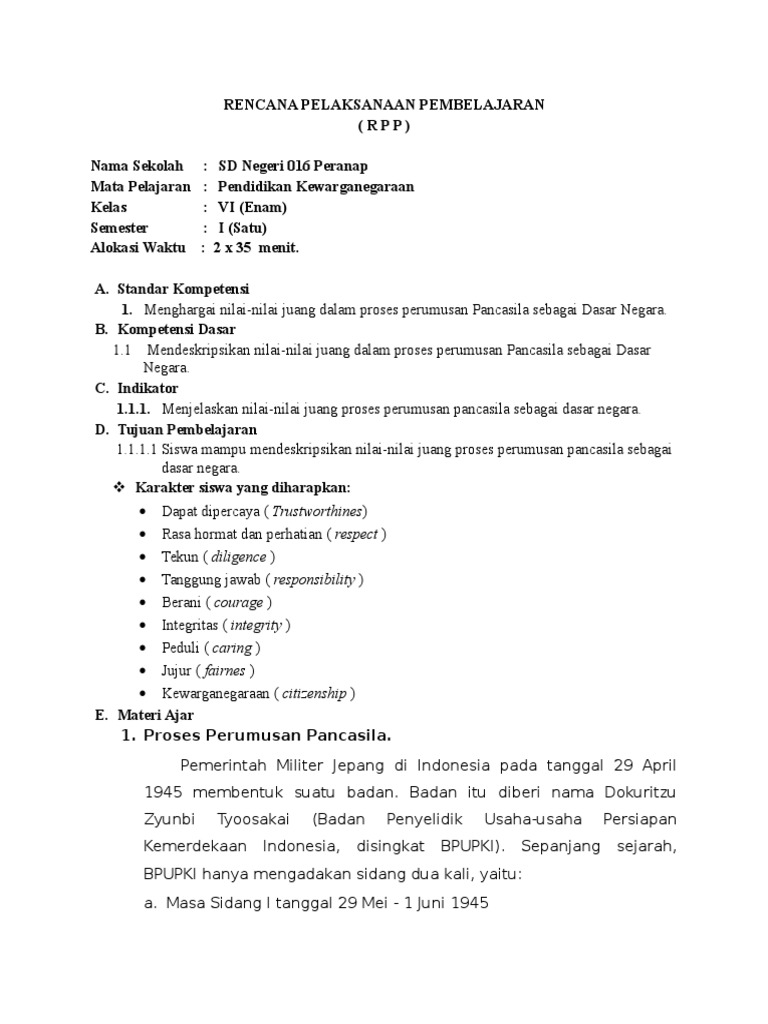 RENCANA PELAKSANAAN PEMBELAJARAN
( R P P )

Nama Sekolah : SD Negeri 016 Peranap
Mata Pelajaran : Pendidikan Kewarganegaraan
Kelas : VI (Enam)
Semester : I (Satu)
Alokasi Waktu : 2 x 35 menit.

A. Standar Kompetensi
1. Menghargai nilai-nilai juang dalam proses perumusan Pancasila sebagai Dasar Negara.
B. Kompetensi Dasar
1.1 Mendeskripsikan nilai-nilai juang dalam proses perumusan Pancasila sebagai Dasar Negara.
C. Indikator
1.1.1. Menjelaskan nilai-nilai juang proses perumusan pancasila sebagai dasar negara.
D. Tujuan Pembelajaran
1.1.1.1 Siswa mampu mendeskripsikan nilai-nilai juang proses perumusan pancasila sebagai dasar negara.
❖ Karakter siswa yang diharapkan:
• Dapat dipercaya ( Trustworthines)
• Rasa hormat dan perhatian ( respect )
• Tekun ( diligence )
• Tanggung jawab ( responsibility )
• Berani ( courage )
• Integritas ( integrity )
• Peduli ( caring )
• Jujur ( fairnes )
• Kewarganegaraan ( citizenship )
E. Materi Ajar
1. Proses Perumusan Pancasila.
Pemerintah Militer Jepang di Indonesia pada tanggal 29 April 1945 membentuk suatu badan. Badan itu diberi nama Dokuritzu Zyunbi Tyoosakai (Badan Penyelidik Usaha-usaha Persiapan Kemerdekaan Indonesia, disingkat BPUPKI). Sepanjang sejarah, BPUPKI hanya mengadakan sidang dua kali, yaitu:
a. Masa Sidang I tanggal 29 Mei - 1 Juni 1945